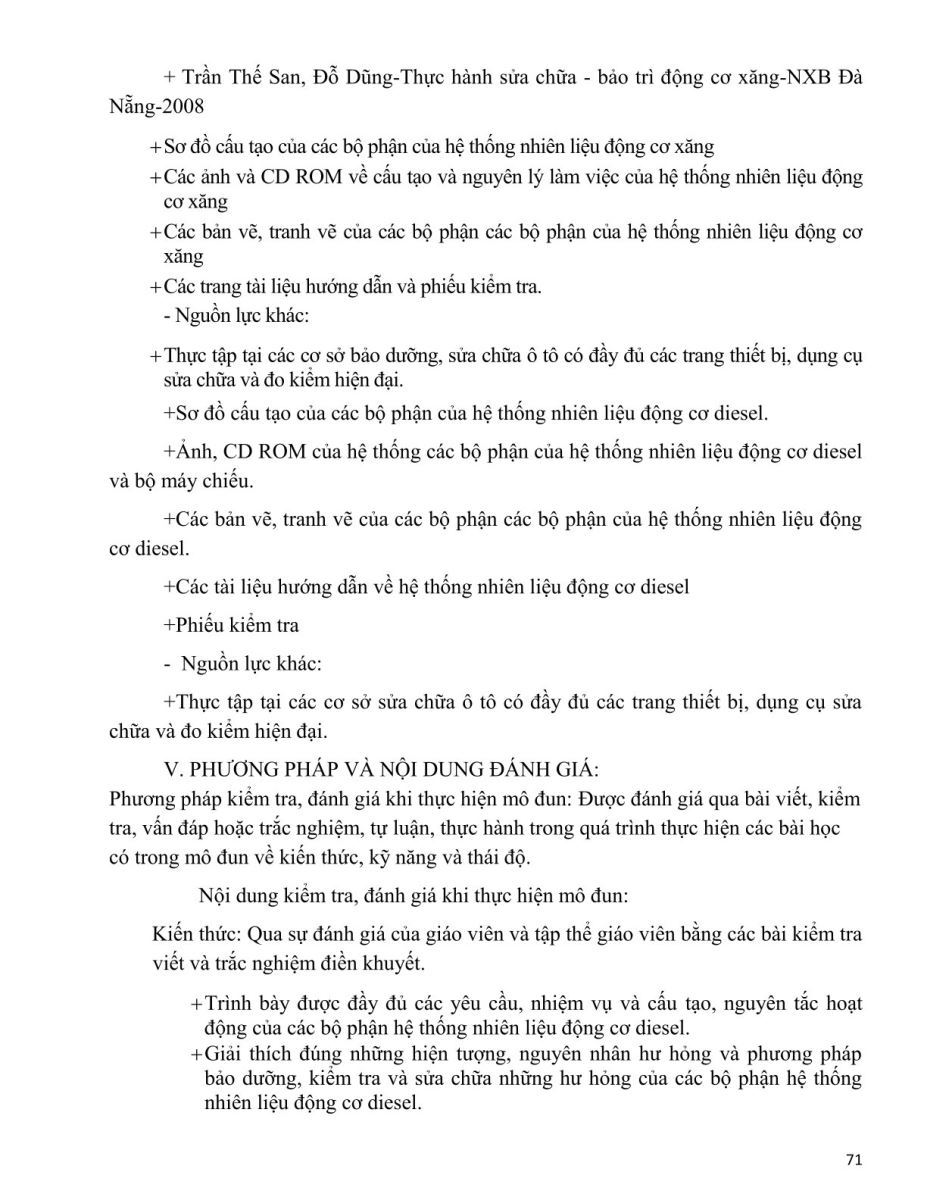 + Trần Thế San, Đỗ Dũng-Thực hành sửa chữa - bảo trì động cơ xăng-NXB Đà Nẵng-2008

+Sơ đồ cấu tạo của các bộ phận của hệ thống nhiên liệu động cơ xăng

+Các ảnh và CD ROM về cấu tạo và nguyên lý làm việc của hệ thống nhiên liệu động cơ xăng

+Các bản vẽ, tranh vẽ của các bộ phận các bộ phận của hệ thống nhiên liệu động cơ xăng

+Các trang tài liệu hướng dẫn và phiếu kiểm tra.

- Nguồn lực khác:

+Thực tập tại các cơ sở bảo dưỡng, sửa chữa ô tô có đầy đủ các trang thiết bị, dụng cụ sửa chữa và đo kiểm hiện đại.

+Sơ đồ cấu tạo của các bộ phận của hệ thống nhiên liệu động cơ diesel.

+Ảnh, CD ROM của hệ thống các bộ phận của hệ thống nhiên liệu động cơ diesel và bộ máy chiếu.

+Các bản vẽ, tranh vẽ của các bộ phận các bộ phận của hệ thống nhiên liệu động cơ diesel.

+Các tài liệu hướng dẫn về hệ thống nhiên liệu động cơ diesel

+Phiếu kiểm tra

- Nguồn lực khác:

+Thực tập tại các cơ sở sửa chữa ô tô có đầy đủ các trang thiết bị, dụng cụ sửa chữa và đo kiểm hiện đại.

V. PHƯƠNG PHÁP VÀ NỘI DUNG ĐÁNH GIÁ:

Phương pháp kiểm tra, đánh giá khi thực hiện mô đun: Được đánh giá qua bài viết, kiểm tra, vấn đáp hoặc trắc nghiệm, tự luận, thực hành trong quá trình thực hiện các bài học có trong mô đun về kiến thức, kỹ năng và thái độ.

Nội dung kiểm tra, đánh giá khi thực hiện mô đun:

Kiến thức: Qua sự đánh giá của giáo viên và tập thể giáo viên bằng các bài kiểm tra viết và trắc nghiệm điền khuyết.

+Trình bày được đầy đủ các yêu cầu, nhiệm vụ và cấu tạo, nguyên tắc hoạt động của các bộ phận hệ thống nhiên liệu động cơ diesel.

+Giải thích đúng những hiện tượng, nguyên nhân hư hỏng và phương pháp bảo dưỡng, kiểm tra và sửa chữa những hư hỏng của các bộ phận hệ thống nhiên liệu động cơ diesel.

71